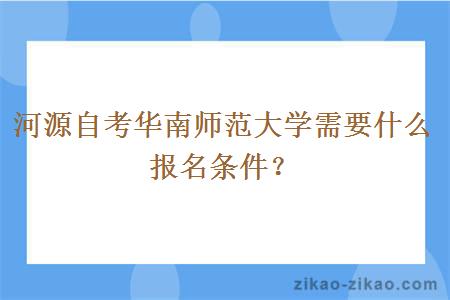 河源自考华南师范大学需要什么报名条件？

zikao-zikao.com